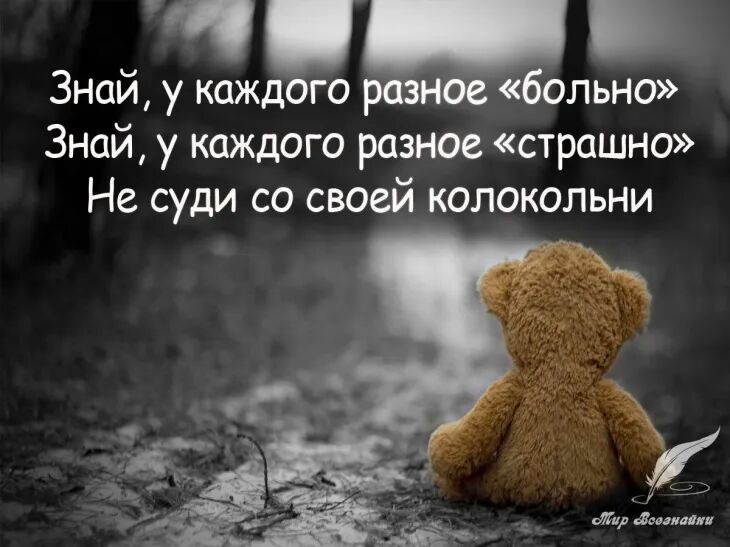 Знай, у каждого разное «больно»
Знай, у каждого разное «страшно»
Не суди со своей колокольни

Мир Всезнайки